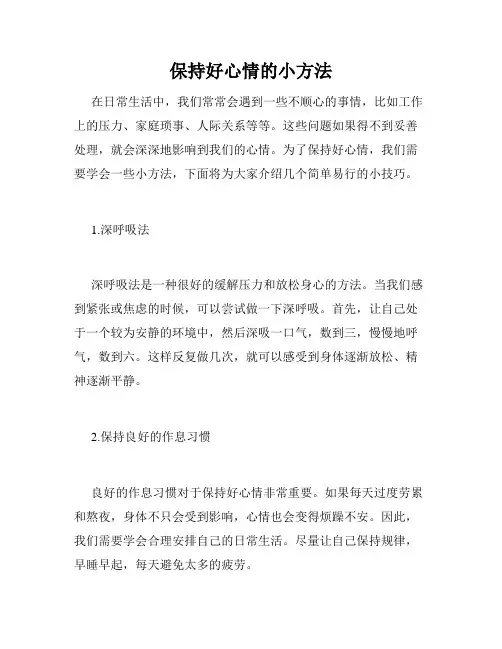 保持好心情的小方法

在日常生活中，我们常常会遇到一些不顺心的事情，比如工作上的压力、家庭琐事、人际关系等等。这些问题如果得不到妥善处理，就会深深地影响到我们的心情。为了保持好心情，我们需要学会一些小方法，下面将为大家介绍几个简单易行的小技巧。

1.深呼吸法

深呼吸法是一种很好的缓解压力和放松身心的方法。当我们感到紧张或焦虑的时候，可以尝试做一下深呼吸。首先，让自己处于一个较为安静的环境中，然后深吸一口气，数到三，慢慢地呼气，数到六。这样反复做几次，就可以感受到身体逐渐放松、精神逐渐平静。

2.保持良好的作息习惯

良好的作息习惯对于保持好心情非常重要。如果每天过度劳累和熬夜，身体不只会受到影响，心情也会变得烦躁不安。因此，我们需要学会合理安排自己的日常生活。尽量让自己保持规律，早睡早起，每天避免太多的疲劳。